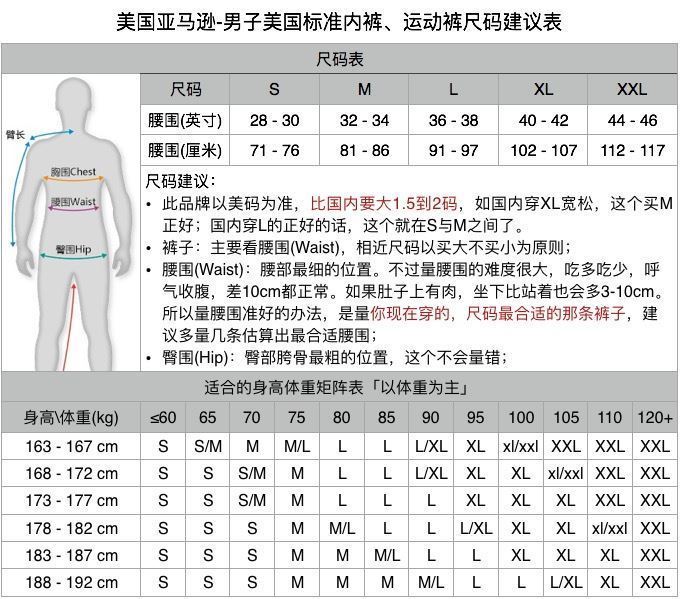 美国亚马逊-男子美国标准内裤、运动裤尺码建议表

尺码表

臂长

胸围Chest

腰围Waist

臀围Hip

| 尺码 | S | M | L | XL | XXL |
|---|---|---|---|---|---|
| 腰围(英寸) | 28 - 30 | 32 - 34 | 36 - 38 | 40 - 42 | 44 - 46 |
| 腰围(厘米) | 71 - 76 | 81 - 86 | 91 - 97 | 102 - 107 | 112 - 117 |

尺码建议：
• 此品牌以美码为准，比国内要大1.5到2码，如国内穿XL宽松，这个买M正好；国内穿L的正好的话，这个就在S与M之间了。
• 裤子：主要看腰围(Waist)，相近尺码以买大不买小为原则；
• 腰围(Waist)：腰部最细的位置。不过量腰围的难度很大，吃多吃少，呼气收腹，差10cm都正常。如果肚子上有肉，坐下比站着也会多3-10cm。所以量腰围准好的办法，是量你现在穿的，尺码最合适的那条裤子，建议多量几条估算出最合适腰围；
• 臀围(Hip)：臀部胯骨最粗的位置，这个不会量错；

适合的身高体重矩阵表「以体重为主」

| 身高\体重(kg) | ≤60 | 65 | 70 | 75 | 80 | 85 | 90 | 95 | 100 | 105 | 110 | 120+ |
|---|---|---|---|---|---|---|---|---|---|---|---|---|
| 163 - 167 cm | S | S/M | M | M/L | L | L | L/XL | XL | xl/xxl | XXL | XXL | XXL |
| 168 - 172 cm | S | S | S/M | M | L | L | L/XL | XL | XL | xl/xxl | XXL | XXL |
| 173 - 177 cm | S | S | S/M | M | L | L | L | XL | XL | XL | XXL | XXL |
| 178 - 182 cm | S | S | S | M | M/L | L | L | L/XL | XL | XL | xl/xxl | XXL |
| 183 - 187 cm | S | S | S | M | M | M/L | L | L | XL | XL | XL | XXL |
| 188 - 192 cm | S | S | S | M | M | M | M/L | L | L | L/XL | XL | XXL |